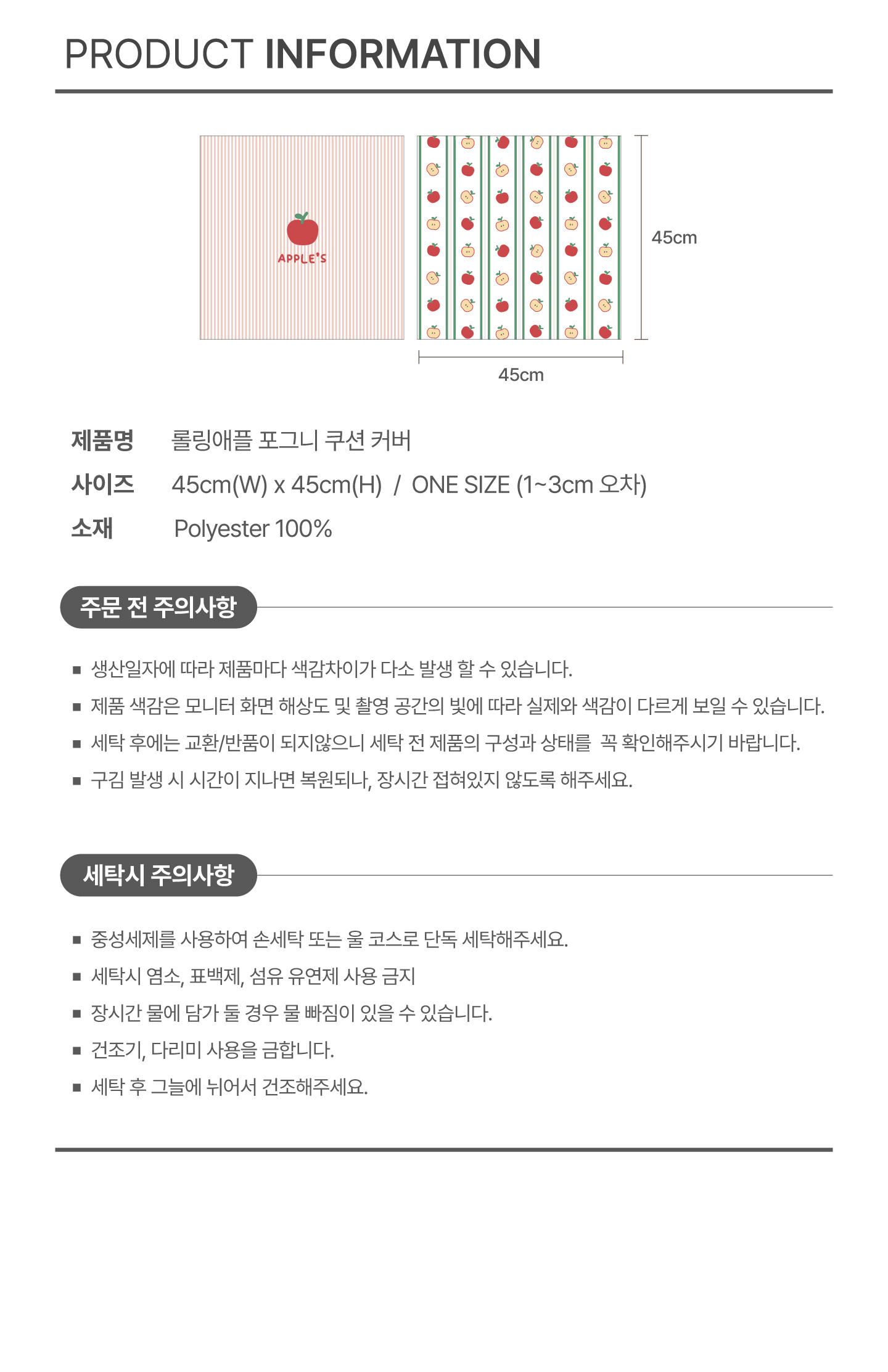 PRODUCT INFORMATION

APPLE'S

45cm

45cm

제품명 롤링애플 포그니 쿠션 커버
사이즈 45cm(W) x 45cm(H) / ONE SIZE (1~3cm 오차)
소재 Polyester 100%

주문 전 주의사항

■ 생산일자에 따라 제품마다 색감차이가 다소 발생 할 수 있습니다.
■ 제품 색감은 모니터 화면 해상도 및 촬영 공간의 빛에 따라 실제와 색감이 다르게 보일 수 있습니다.
■ 세탁 후에는 교환/반품이 되지않으니 세탁 전 제품의 구성과 상태를 꼭 확인해주시기 바랍니다.
■ 구김 발생 시 시간이 지나면 복원되나, 장시간 접혀있지 않도록 해주세요.

세탁시 주의사항

■ 중성세제를 사용하여 손세탁 또는 울 코스로 단독 세탁해주세요.
■ 세탁시 염소, 표백제, 섬유 유연제 사용 금지
■ 장시간 물에 담가 둘 경우 물 빠짐이 있을 수 있습니다.
■ 건조기, 다리미 사용을 금합니다.
■ 세탁 후 그늘에 뉘어서 건조해주세요.